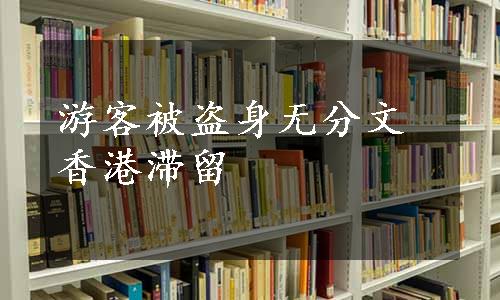 游客被盗身无分文
香港滞留